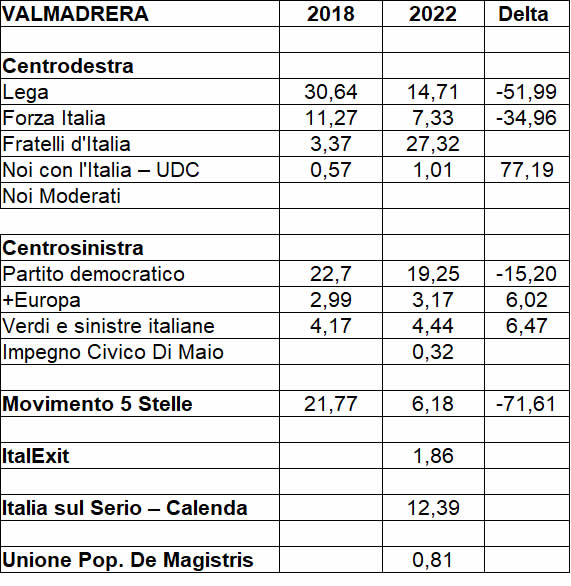 | VALMADRERA | 2018 | 2022 | Delta |
|---|---|---|---|
| | | | |
| Centrodestra | | | |
| Lega | 30,64 | 14,71 | -51,99 |
| Forza Italia | 11,27 | 7,33 | -34,96 |
| Fratelli d'Italia | 3,37 | 27,32 | |
| Noi con l'Italia – UDC | 0,57 | 1,01 | 77,19 |
| Noi Moderati | | | |
| | | | |
| Centrosinistra | | | |
| Partito democratico | 22,7 | 19,25 | -15,20 |
| +Europa | 2,99 | 3,17 | 6,02 |
| Verdi e sinistre italiane | 4,17 | 4,44 | 6,47 |
| Impegno Civico Di Maio | | 0,32 | |
| | | | |
| Movimento 5 Stelle | 21,77 | 6,18 | -71,61 |
| | | | |
| ItalExit | | 1,86 | |
| | | | |
| Italia sul Serio – Calenda | | 12,39 | |
| | | | |
| Unione Pop. De Magistris | | 0,81 | |